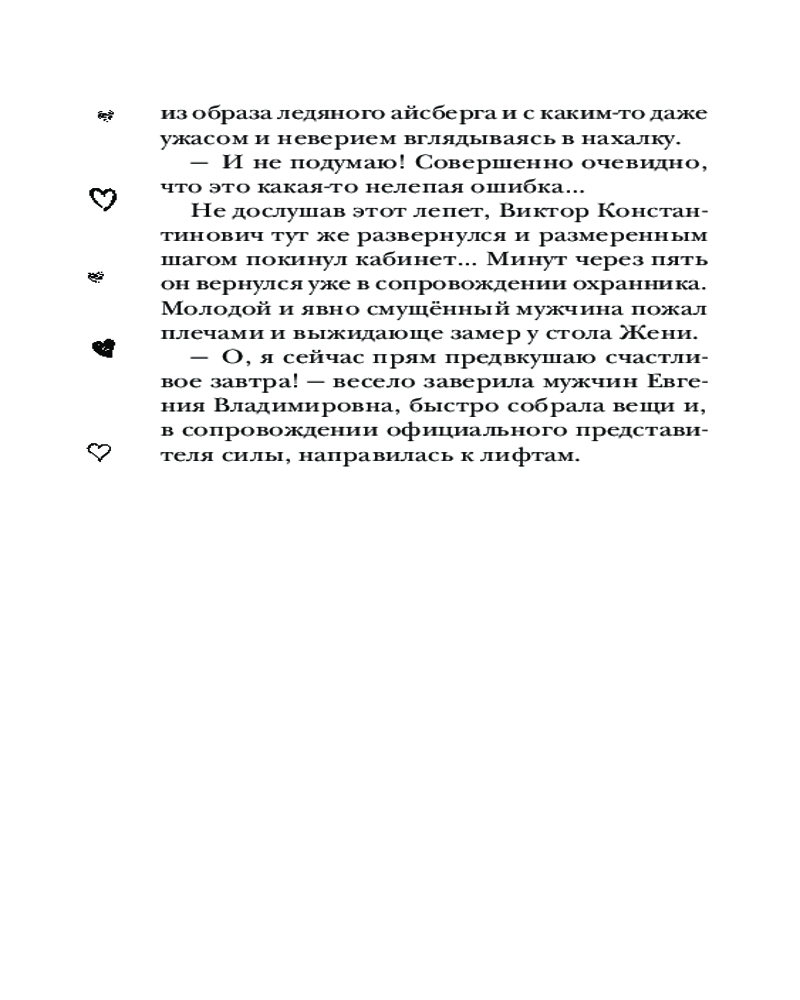 из образа ледяного айсберга и с каким-то даже ужасом и неверием вглядываясь в нахалку.

— И не подумаю! Совершенно очевидно, что это какая-то нелепая ошибка...

Не дослушав этот лепет, Виктор Константинович тут же развернулся и размеренным шагом покинул кабинет... Минут через пять он вернулся уже в сопровождении охранника. Молодой и явно смущённый мужчина пожал плечами и выжидающе замер у стола Жени.

— О, я сейчас прям предвкушаю счастливое завтра! — весело заверила мужчин Евгения Владимировна, быстро собрала вещи и, в сопровождении официального представителя силы, направилась к лифтам.